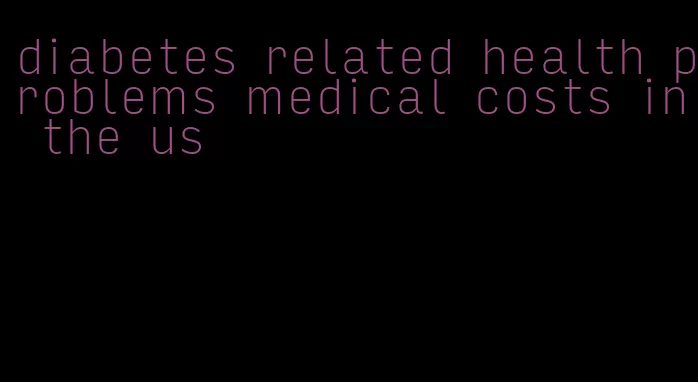 diabetes related health problems medical costs in the us